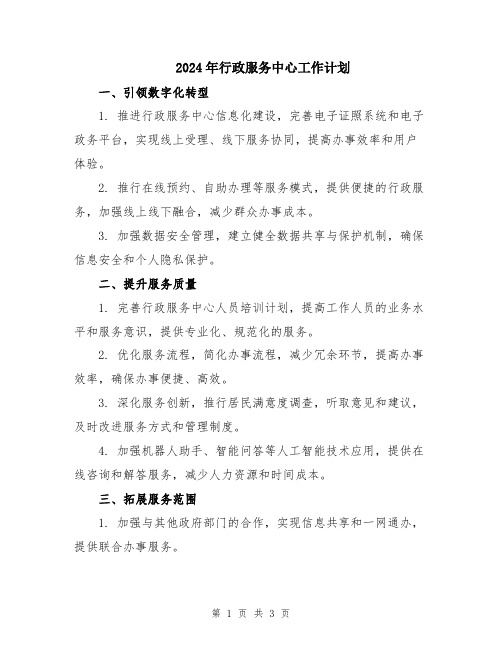 2024年行政服务中心工作计划

一、引领数字化转型

1. 推进行政服务中心信息化建设，完善电子证照系统和电子政务平台，实现线上受理、线下服务协同，提高办事效率和用户体验。

2. 推行在线预约、自助办理等服务模式，提供便捷的行政服务，加强线上线下融合，减少群众办事成本。

3. 加强数据安全管理，建立健全数据共享与保护机制，确保信息安全和个人隐私保护。

二、提升服务质量

1. 完善行政服务中心人员培训计划，提高工作人员的业务水平和服务意识，提供专业化、规范化的服务。

2. 优化服务流程，简化办事流程，减少冗余环节，提高办事效率，确保办事便捷、高效。

3. 深化服务创新，推行居民满意度调查，听取意见和建议，及时改进服务方式和管理制度。

4. 加强机器人助手、智能问答等人工智能技术应用，提供在线咨询和解答服务，减少人力资源和时间成本。

三、拓展服务范围

1. 加强与其他政府部门的合作，实现信息共享和一网通办，提供联合办事服务。

第 1 页 共 3 页